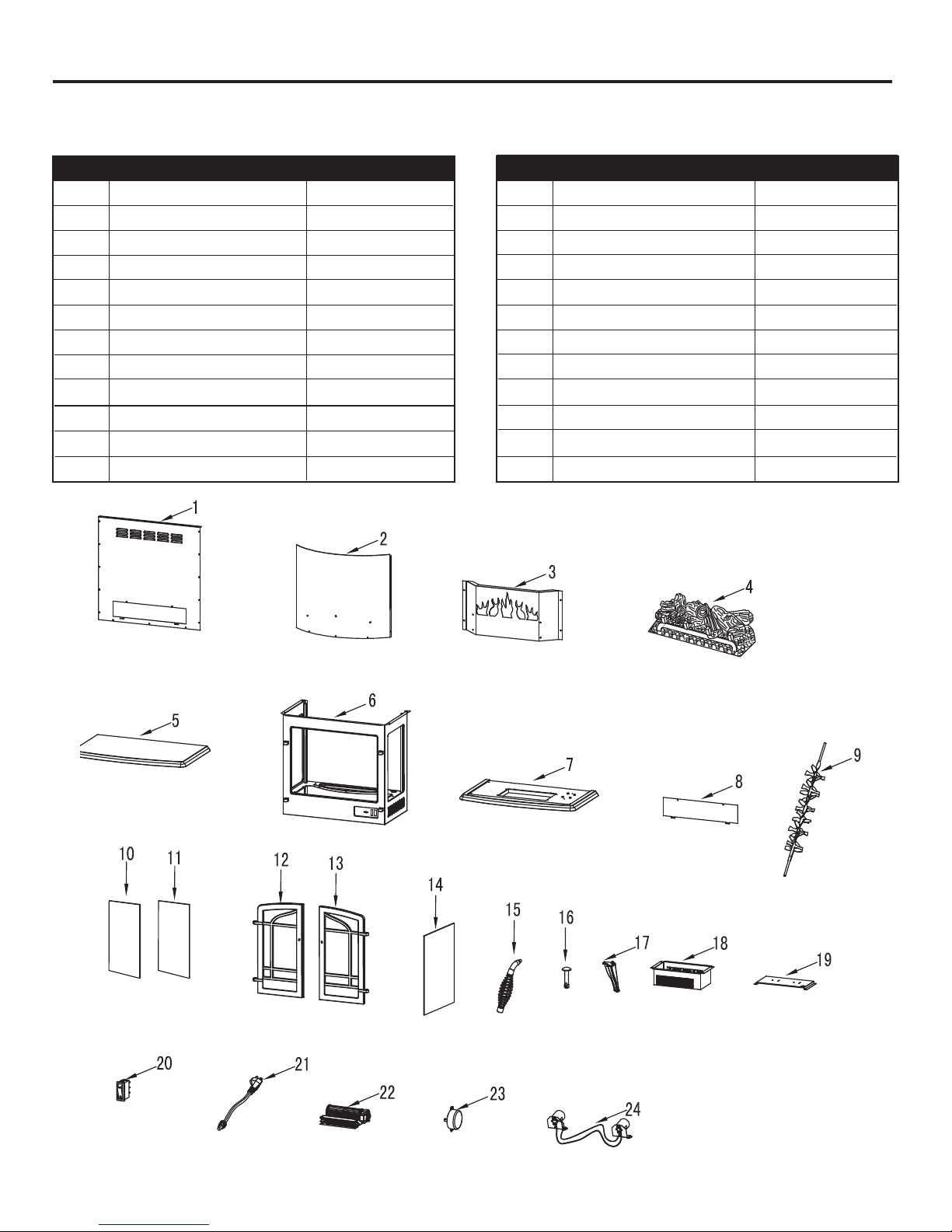 1

2

3

4

5

6

7

8

9

10

11

12

13

14

15

16

17

18

19

20

21

22

23

24